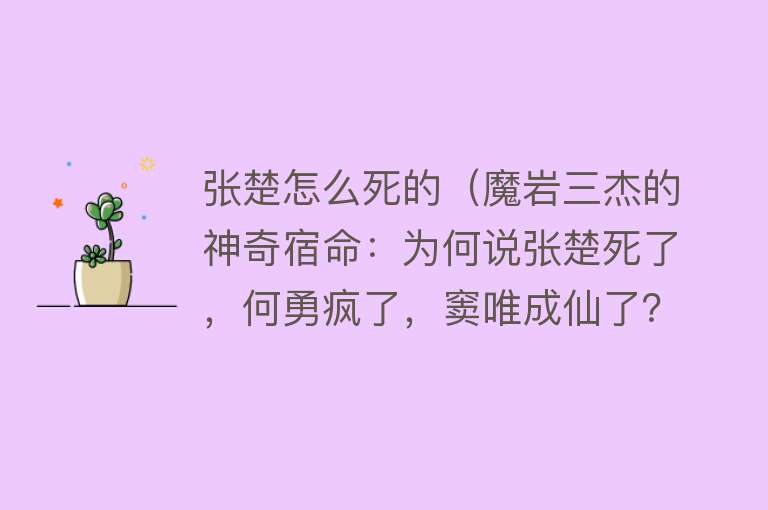 张楚怎么死的（魔岩三杰的神奇宿命：为何说张楚死了，何勇疯了，窦唯成仙了?